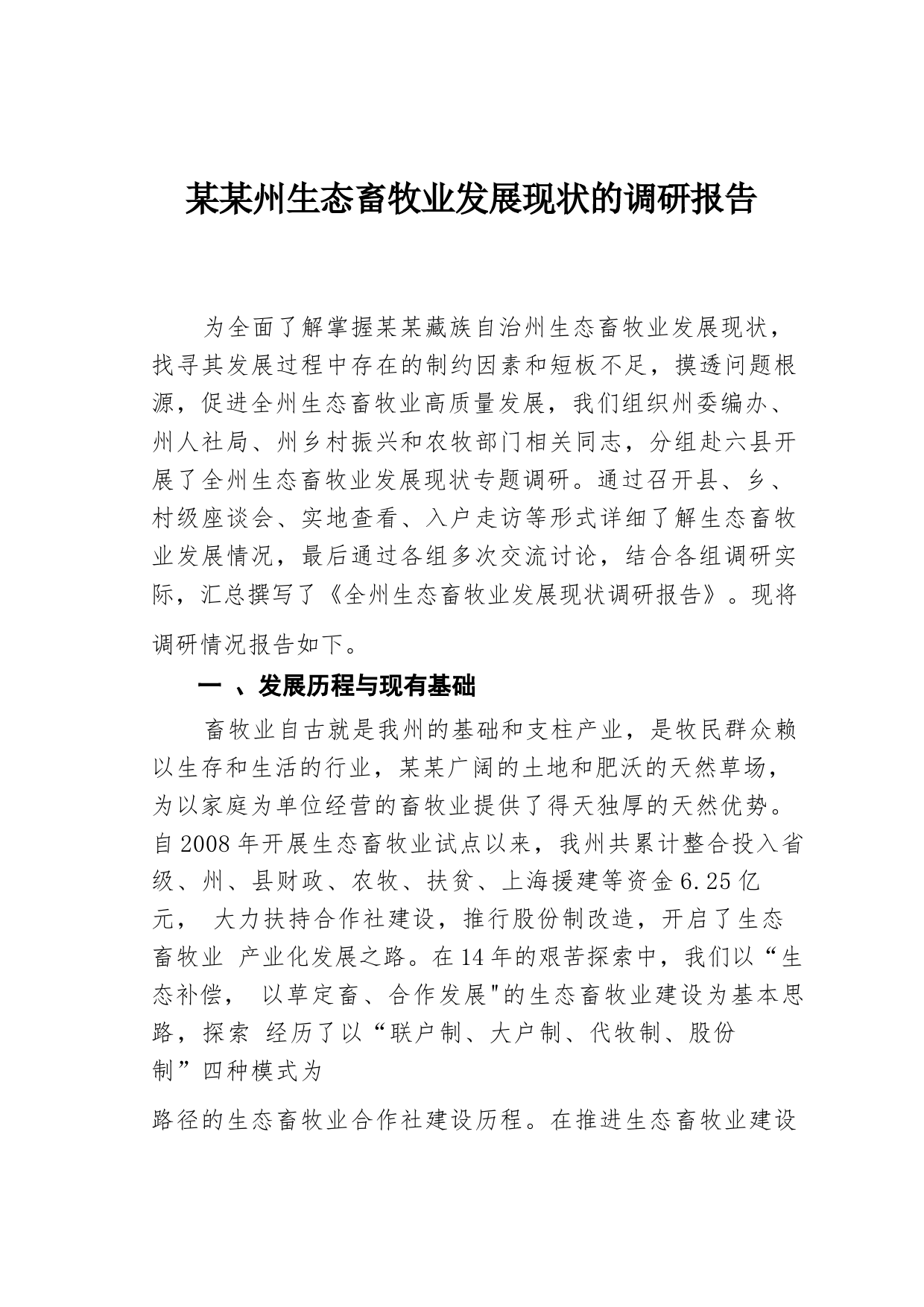 某某州生态畜牧业发展现状的调研报告

为全面了解掌握某某藏族自治州生态畜牧业发展现状，找寻其发展过程中存在的制约因素和短板不足，摸透问题根源，促进全州生态畜牧业高质量发展，我们组织州委编办、州人社局、州乡村振兴和农牧部门相关同志，分组赴六县开展了全州生态畜牧业发展现状专题调研。通过召开县、乡、村级座谈会、实地查看、入户走访等形式详细了解生态畜牧业发展情况，最后通过各组多次交流讨论，结合各组调研实际，汇总撰写了《全州生态畜牧业发展现状调研报告》。现将调研情况报告如下。

一 、发展历程与现有基础

畜牧业自古就是我州的基础和支柱产业，是牧民群众赖以生存和生活的行业，某某广阔的土地和肥沃的天然草场，为以家庭为单位经营的畜牧业提供了得天独厚的天然优势。自2008年开展生态畜牧业试点以来，我州共累计整合投入省级、州、县财政、农牧、扶贫、上海援建等资金6.25亿元， 大力扶持合作社建设，推行股份制改造，开启了生态畜牧业 产业化发展之路。在14年的艰苦探索中，我们以“生态补偿， 以草定畜、合作发展"的生态畜牧业建设为基本思路，探索 经历了以“联户制、大户制、代牧制、股份制”四种模式为

路径的生态畜牧业合作社建设历程。在推进生态畜牧业建设